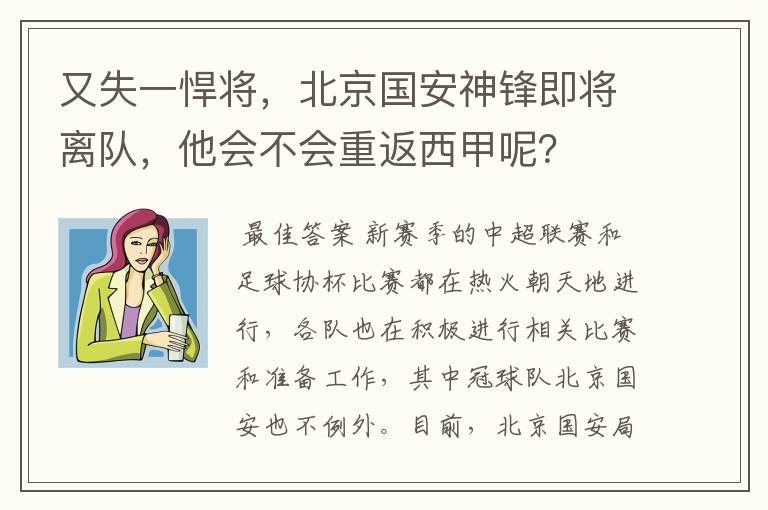 又失一悍将，北京国安神锋即将离队，他会不会重返西甲呢？

最佳答案 新赛季的中超联赛和足球协杯比赛都在热火朝天地进行，各队也在积极进行相关比赛和准备工作，其中冠球队北京国安也不例外。目前，北京国安局